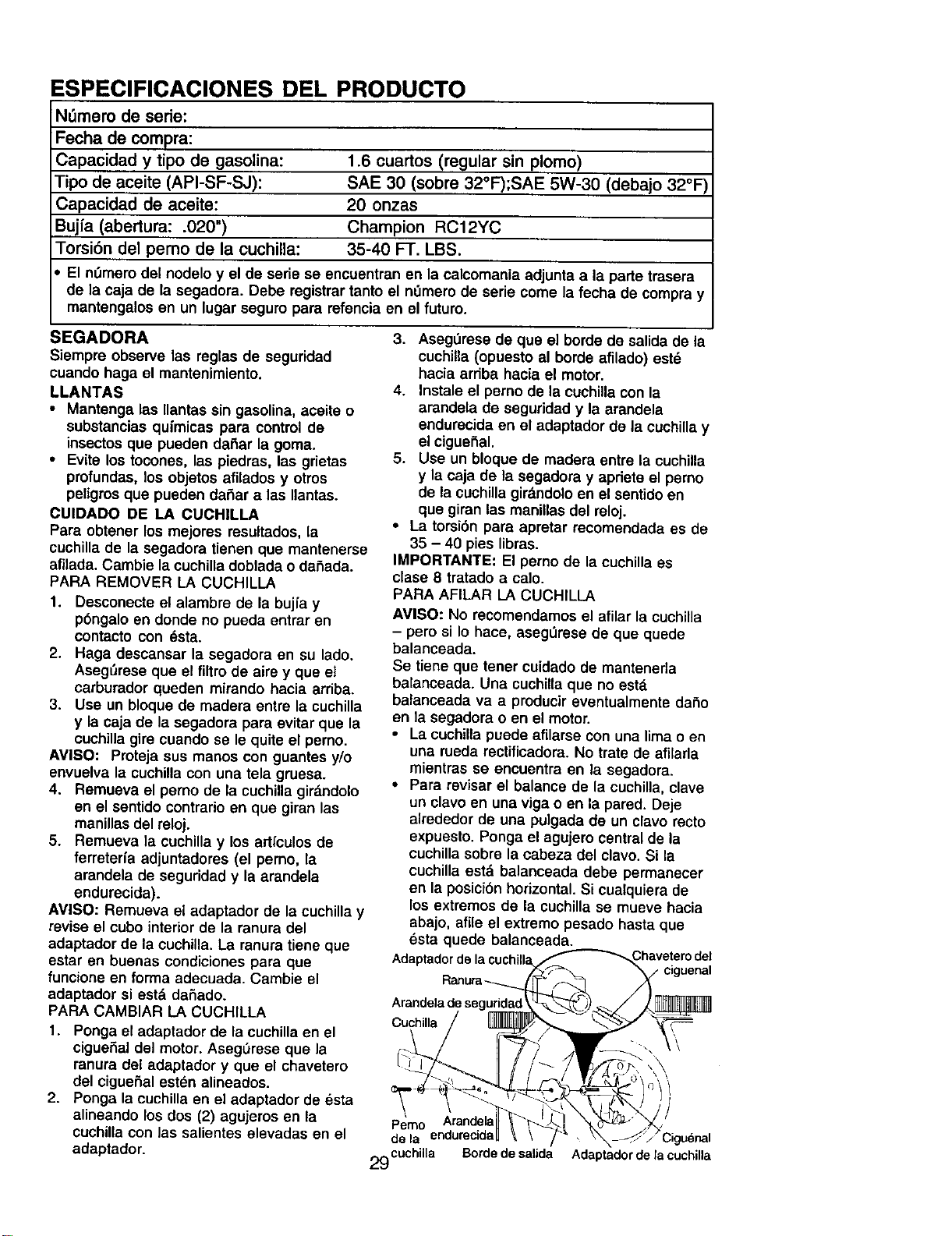 ESPECIFICACIONES DEL PRODUCTO

| Número de serie: | |
|---|---|
| Fecha de compra: | |
| Capacidad y tipo de gasolina: | 1.6 cuartos (regular sin plomo) |
| Tipo de aceite (API-SF-SJ): | SAE 30 (sobre 32°F);SAE 5W-30 (debajo 32°F) |
| Capacidad de aceite: | 20 onzas |
| Bujía (abertura: .020") | Champion RC12YC |
| Torsión del perno de la cuchilla: | 35-40 FT. LBS. |

• El número del nodelo y el de serie se encuentran en la calcomania adjunta a la parte trasera de la caja de la segadora. Debe registrar tanto el número de serie come la fecha de compra y mantengalos en un lugar seguro para refencia en el futuro.

SEGADORA
Siempre observe las reglas de seguridad cuando haga el mantenimiento.
LLANTAS
• Mantenga las llantas sin gasolina, aceite o substancias químicas para control de insectos que pueden dañar la goma.
• Evite los tocones, las piedras, las grietas profundas, los objetos afilados y otros peligros que pueden dañar a las llantas.
CUIDADO DE LA CUCHILLA
Para obtener los mejores resultados, la cuchilla de la segadora tienen que mantenerse afilada. Cambie la cuchilla doblada o dañada.
PARA REMOVER LA CUCHILLA
1. Desconecte el alambre de la bujía y póngalo en donde no pueda entrar en contacto con ésta.
2. Haga descansar la segadora en su lado. Asegúrese que el filtro de aire y que el carburador queden mirando hacia arriba.
3. Use un bloque de madera entre la cuchilla y la caja de la segadora para evitar que la cuchilla gire cuando se le quite el perno.
AVISO: Proteja sus manos con guantes y/o envuelva la cuchilla con una tela gruesa.
4. Remueva el perno de la cuchilla girándolo en el sentido contrario en que giran las manillas del reloj.
5. Remueva la cuchilla y los artículos de ferretería adjuntadores (el perno, la arandela de seguridad y la arandela endurecida).
AVISO: Remueva el adaptador de la cuchilla y revise el cubo interior de la ranura del adaptador de la cuchilla. La ranura tiene que estar en buenas condiciones para que funcione en forma adecuada. Cambie el adaptador si está dañado.
PARA CAMBIAR LA CUCHILLA
1. Ponga el adaptador de la cuchilla en el cigueñal del motor. Asegúrese que la ranura del adaptador y que el chavetero del cigueñal estén alineados.
2. Ponga la cuchilla en el adaptador de ésta alineando los dos (2) agujeros en la cuchilla con las salientes elevadas en el adaptador.
3. Asegúrese de que el borde de salida de la cuchilla (opuesto al borde afilado) esté hacia arriba hacia el motor.
4. Instale el perno de la cuchilla con la arandela de seguridad y la arandela endurecida en el adaptador de la cuchilla y el cigueñal.
5. Use un bloque de madera entre la cuchilla y la caja de la segadora y apriete el perno de la cuchilla girándolo en el sentido en que giran las manillas del reloj.
• La torsión para apretar recomendada es de 35 – 40 pies libras.
IMPORTANTE: El perno de la cuchilla es clase 8 tratado a calo.
PARA AFILAR LA CUCHILLA
AVISO: No recomendamos el afilar la cuchilla – pero si lo hace, asegúrese de que quede balanceada.
Se tiene que tener cuidado de mantenerla balanceada. Una cuchilla que no está balanceada va a producir eventualmente daño en la segadora o en el motor.
• La cuchilla puede afilarse con una lima o en una rueda rectificadora. No trate de afilarla mientras se encuentra en la segadora.
• Para revisar el balance de la cuchilla, clave un clavo en una viga o en la pared. Deje alrededor de una pulgada de un clavo recto expuesto. Ponga el agujero central de la cuchilla sobre la cabeza del clavo. Si la cuchilla está balanceada debe permanecer en la posición horizontal. Si cualquiera de los extremos de la cuchilla se mueve hacia abajo, afile el extremo pesado hasta que ésta quede balanceada.

Adaptador de la cuchilla
Chavetero del ciguenal
Ranura
Arandela de seguridad
Cuchilla
Perno de la cuchilla
Arandela endurecida
Borde de salida
Adaptador de la cuchilla
Ciguénal

29